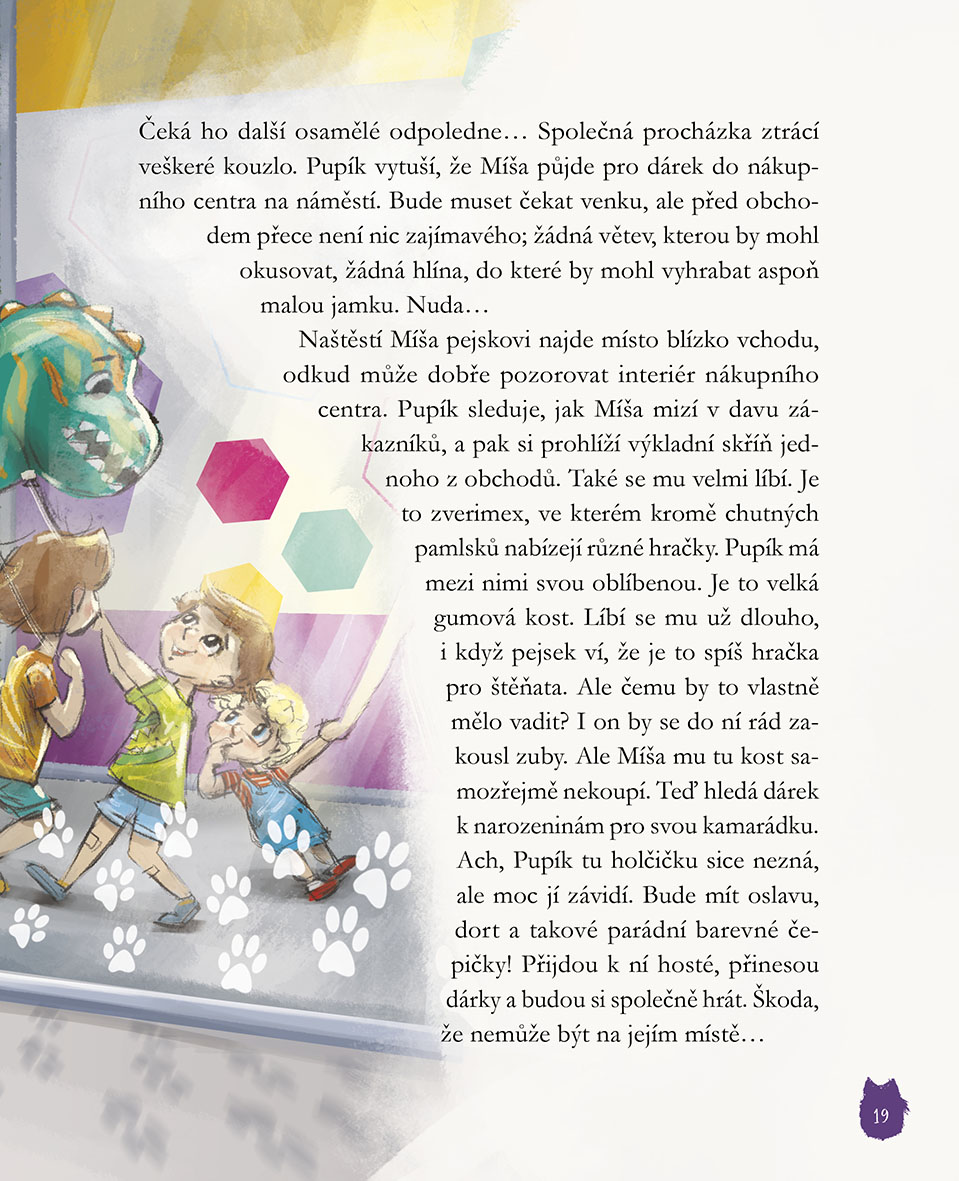 Čeká ho další osamělé odpoledne… Společná procházka ztrácí veškeré kouzlo. Pupík vytuší, že Míša půjde pro dárek do nákupního centra na náměstí. Bude muset čekat venku, ale před obchodem přece není nic zajímavého; žádná větev, kterou by mohl okusovat, žádná hlína, do které by mohl vyhrabat aspoň malou jamku. Nuda…

Naštěstí Míša pejskovi najde místo blízko vchodu, odkud může dobře pozorovat interiér nákupního centra. Pupík sleduje, jak Míša mizí v davu zákazníků, a pak si prohlíží výkladní skříň jednoho z obchodů. Také se mu velmi líbí. Je to zverimex, ve kterém kromě chutných pamlsků nabízejí různé hračky. Pupík má mezi nimi svou oblíbenou. Je to velká gumová kost. Líbí se mu už dlouho, i když pejsek ví, že je to spíš hračka pro štěňata. Ale čemu by to vlastně mělo vadit? I on by se do ní rád zakousl zuby. Ale Míša mu tu kost samozřejmě nekoupí. Teď hledá dárek k narozeninám pro svou kamarádku. Ach, Pupík tu holčičku sice nezná, ale moc jí závidí. Bude mít oslavu, dort a takové parádní barevné čepičky! Přijdou k ní hosté, přinesou dárky a budou si společně hrát. Škoda, že nemůže být na jejím místě…

19